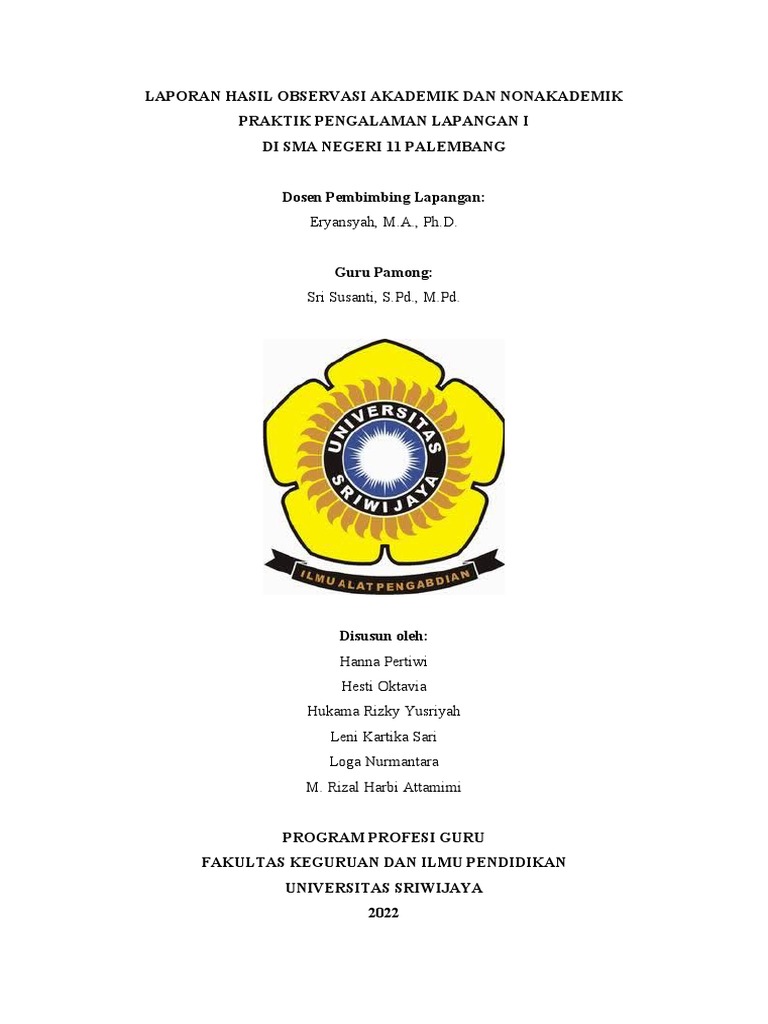 LAPORAN HASIL OBSERVASI AKADEMIK DAN NONAKADEMIK
PRAKTIK PENGALAMAN LAPANGAN I
DI SMA NEGERI 11 PALEMBANG

Dosen Pembimbing Lapangan:
Eryansyah, M.A., Ph.D.

Guru Pamong:
Sri Susanti, S.Pd., M.Pd.

UNIVERSITAS SRIWIJAYA
ILMU ALAT PENGABDIAN

Disusun oleh:
Hanna Pertiwi
Hesti Oktavia
Hukama Rizky Yusriyah
Leni Kartika Sari
Loga Nurmantara
M. Rizal Harbi Attamimi

PROGRAM PROFESI GURU
FAKULTAS KEGURUAN DAN ILMU PENDIDIKAN
UNIVERSITAS SRIWIJAYA
2022